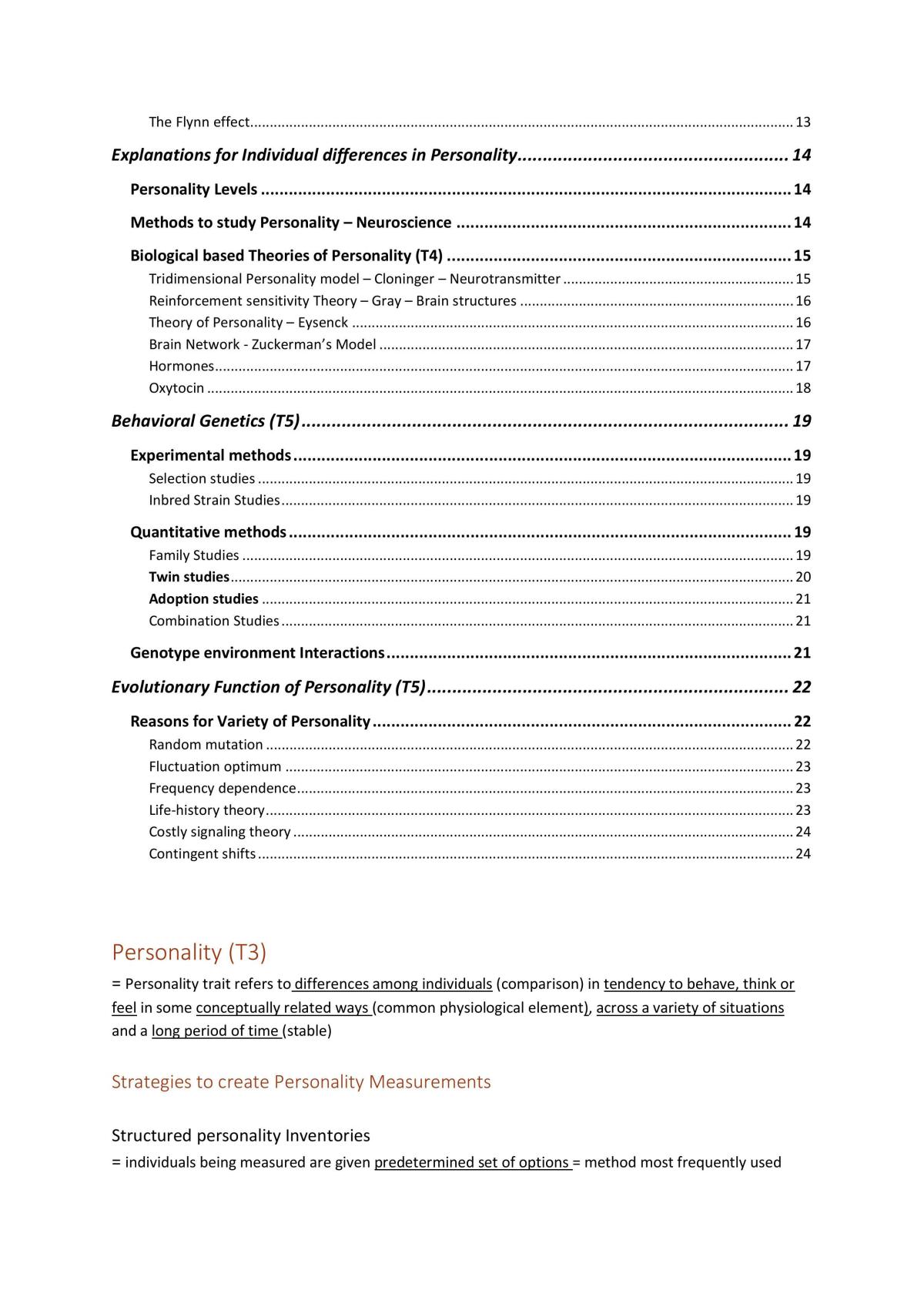 The Flynn effect 13

Explanations for Individual differences in Personality 14

Personality Levels 14

Methods to study Personality – Neuroscience 14

Biological based Theories of Personality (T4) 15

Tridimensional Personality model – Cloninger – Neurotransmitter 15

Reinforcement sensitivity Theory – Gray – Brain structures 16

Theory of Personality – Eysenck 16

Brain Network - Zuckerman's Model 17

Hormones 17

Oxytocin 18

Behavioral Genetics (T5) 19

Experimental methods 19

Selection studies 19

Inbred Strain Studies 19

Quantitative methods 19

Family Studies 19

Twin studies 20

Adoption studies 21

Combination Studies 21

Genotype environment Interactions 21

Evolutionary Function of Personality (T5) 22

Reasons for Variety of Personality 22

Random mutation 22

Fluctuation optimum 23

Frequency dependence 23

Life-history theory 23

Costly signaling theory 24

Contingent shifts 24

Personality (T3)

= Personality trait refers to differences among individuals (comparison) in tendency to behave, think or feel in some conceptually related ways (common physiological element), across a variety of situations and a long period of time (stable)

Strategies to create Personality Measurements

Structured personality Inventories

= individuals being measured are given predetermined set of options = method most frequently used